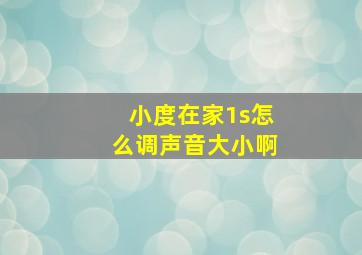 小度在家1s怎么调声音大小啊